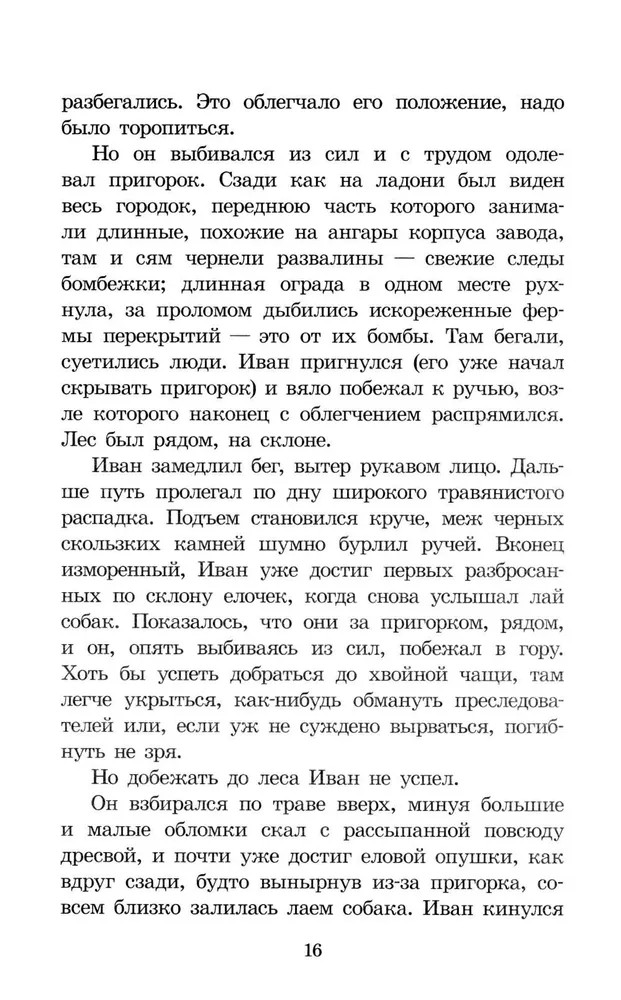 разбегались. Это облегчало его положение, надо было торопиться.

Но он выбивался из сил и с трудом одолевал пригорок. Сзади как на ладони был виден весь городок, переднюю часть которого занимали длинные, похожие на ангары корпуса завода, там и сям чернели развалины — свежие следы бомбежки; длинная ограда в одном месте рухнула, за проломом дыбились искореженные фермы перекрытий — это от их бомбы. Там бегали, суетились люди. Иван пригнулся (его уже начал скрывать пригорок) и вяло побежал к ручью, возле которого наконец с облегчением распрямился. Лес был рядом, на склоне.

Иван замедлил бег, вытер рукавом лицо. Дальше путь пролегал по дну широкого травянистого распадка. Подъем становился круче, меж черных скользких камней шумно бурлил ручей. Вконец изморенный, Иван уже достиг первых разбросанных по склону елочек, когда снова услышал лай собак. Показалось, что они за пригорком, рядом, и он, опять выбиваясь из сил, побежал в гору. Хоть бы успеть добраться до хвойной чащи, там легче укрыться, как-нибудь обмануть преследователей или, если уж не суждено вырваться, погибнуть не зря.

Но добежать до леса Иван не успел.

Он взбирался по траве вверх, минуя большие и малые обломки скал с рассыпанной повсюду дресвой, и почти уже достиг еловой опушки, как вдруг сзади, будто вынырнув из-за пригорка, совсем близко залилась лаем собака. Иван кинулся

16